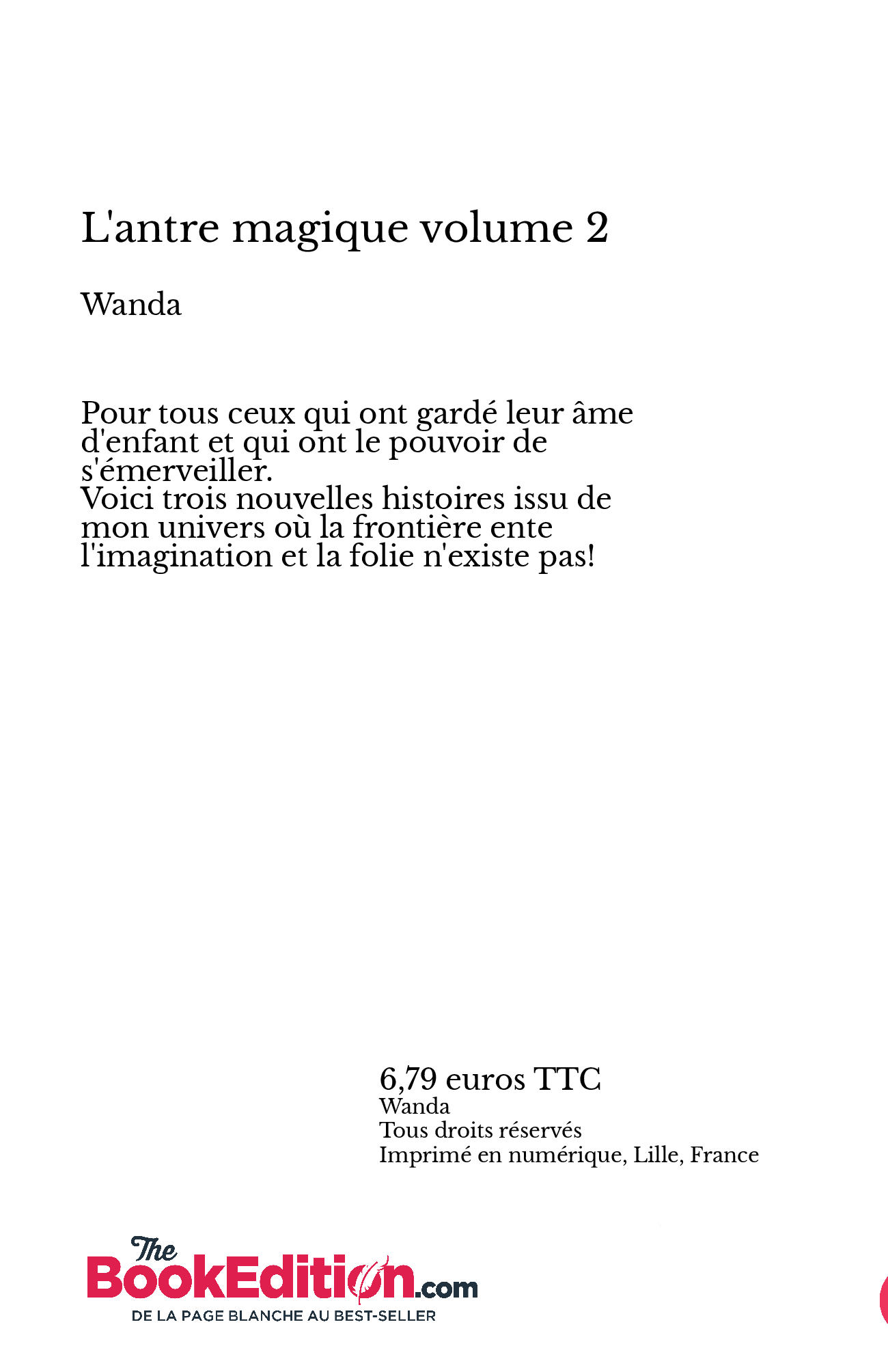 L'antre magique volume 2

Wanda

Pour tous ceux qui ont gardé leur âme d'enfant et qui ont le pouvoir de s'émerveiller.
Voici trois nouvelles histoires issu de mon univers où la frontière ente l'imagination et la folie n'existe pas!

6,79 euros TTC
Wanda
Tous droits réservés
Imprimé en numérique, Lille, France

The BookEdition.com
DE LA PAGE BLANCHE AU BEST-SELLER